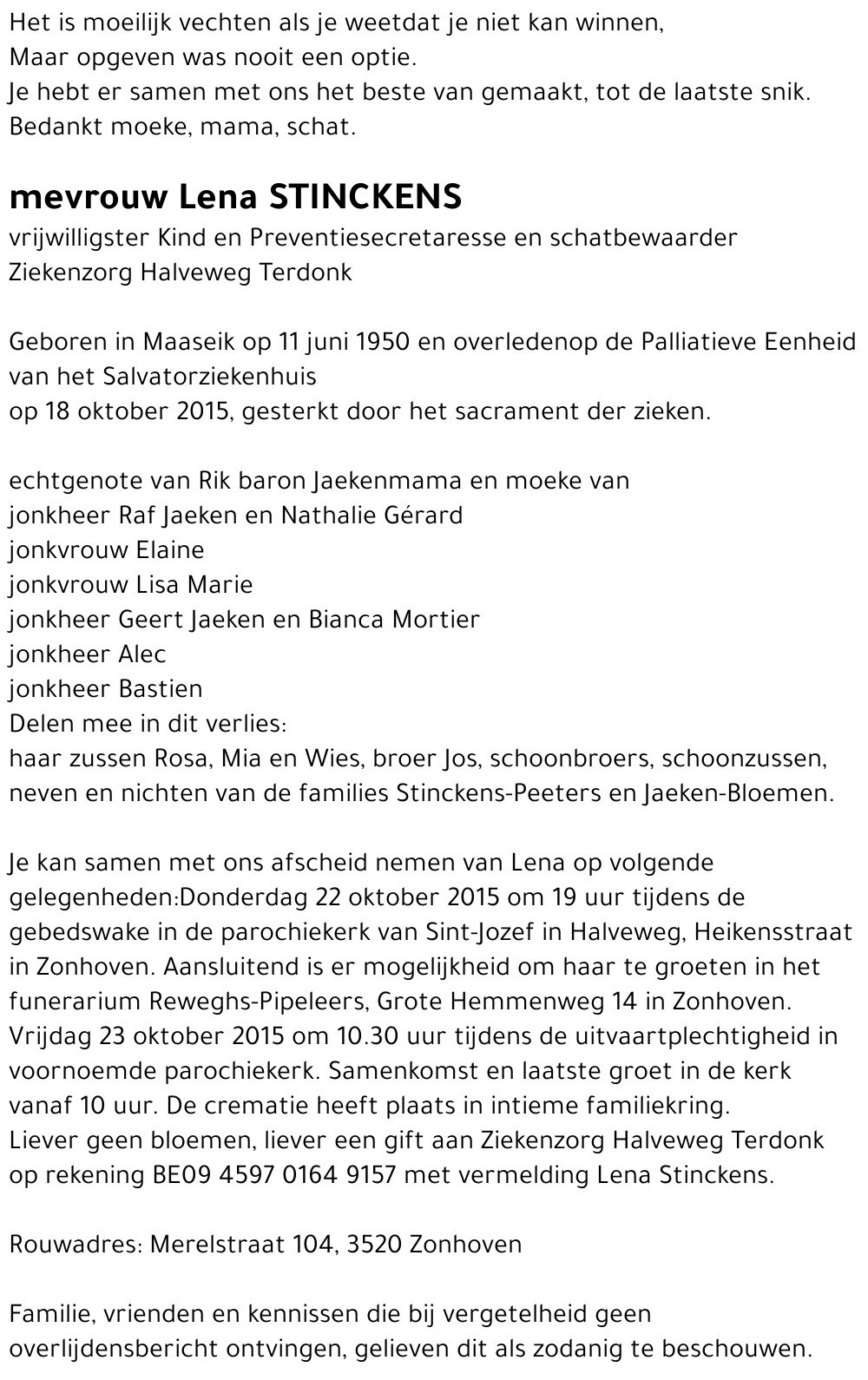 Het is moeilijk vechten als je weetdat je niet kan winnen,
Maar opgeven was nooit een optie.
Je hebt er samen met ons het beste van gemaakt, tot de laatste snik.
Bedankt moeke, mama, schat.

mevrouw Lena STINCKENS
vrijwilligster Kind en Preventiesecretaresse en schatbewaarder Ziekenzorg Halveweg Terdonk

Geboren in Maaseik op 11 juni 1950 en overledenop de Palliatieve Eenheid van het Salvatorziekenhuis
op 18 oktober 2015, gesterkt door het sacrament der zieken.

echtgenote van Rik baron Jaekenmama en moeke van
jonkheer Raf Jaeken en Nathalie Gérard
jonkvrouw Elaine
jonkvrouw Lisa Marie
jonkheer Geert Jaeken en Bianca Mortier
jonkheer Alec
jonkheer Bastien
Delen mee in dit verlies:
haar zussen Rosa, Mia en Wies, broer Jos, schoonbroers, schoonzussen, neven en nichten van de families Stinckens-Peeters en Jaeken-Bloemen.

Je kan samen met ons afscheid nemen van Lena op volgende gelegenheden:Donderdag 22 oktober 2015 om 19 uur tijdens de gebedswake in de parochiekerk van Sint-Jozef in Halveweg, Heikensstraat in Zonhoven. Aansluitend is er mogelijkheid om haar te groeten in het funerarium Reweghs-Pipeleers, Grote Hemmenweg 14 in Zonhoven.
Vrijdag 23 oktober 2015 om 10.30 uur tijdens de uitvaartplechtigheid in voornoemde parochiekerk. Samenkomst en laatste groet in de kerk vanaf 10 uur. De crematie heeft plaats in intieme familiekring.
Liever geen bloemen, liever een gift aan Ziekenzorg Halveweg Terdonk op rekening BE09 4597 0164 9157 met vermelding Lena Stinckens.

Rouwadres: Merelstraat 104, 3520 Zonhoven

Familie, vrienden en kennissen die bij vergetelheid geen overlijdensbericht ontvingen, gelieven dit als zodanig te beschouwen.